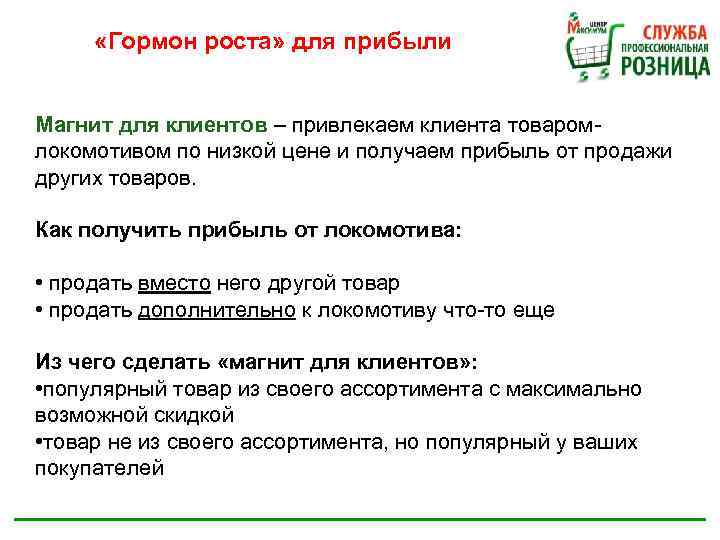 «Гормон роста» для прибыли

ЦЕНТР МАКСИМУМ СЛУЖБА ПРОФЕССИОНАЛЬНАЯ РОЗНИЦА

Магнит для клиентов – привлекаем клиента товаром-локомотивом по низкой цене и получаем прибыль от продажи других товаров.

Как получить прибыль от локомотива:

• продать вместо него другой товар
• продать дополнительно к локомотиву что-то еще

Из чего сделать «магнит для клиентов»:
•популярный товар из своего ассортимента с максимально возможной скидкой
•товар не из своего ассортимента, но популярный у ваших покупателей